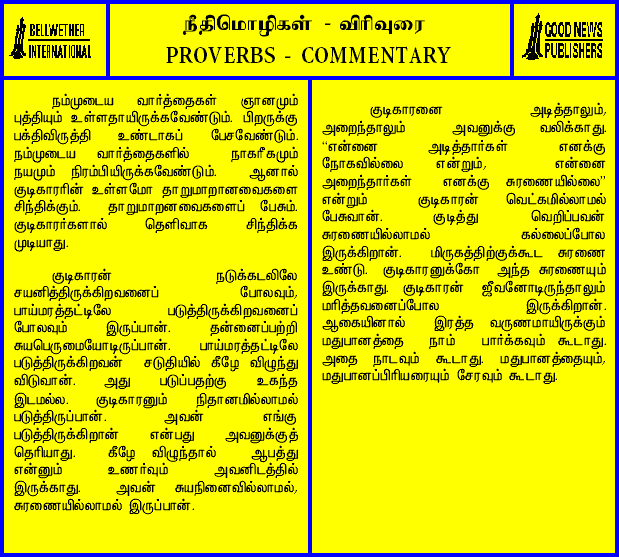 BELLWETHER INTERNATIONAL

நீதிமொழிகள் - விரிவுரை
PROVERBS - COMMENTARY

GOOD NEWS PUBLISHERS

நம்முடைய வார்த்தைகள் ஞானமும் புத்தியும் உள்ளதாயிருக்கவேண்டும். பிறருக்கு பக்திவிருத்தி உண்டாகப் பேசவேண்டும். நம்முடைய வார்த்தைகளில் நாகரீகமும் நயமும் நிரம்பியிருக்கவேண்டும். ஆனால் குடிகாரரின் உள்ளமோ தாறுமாறானவைகளை சிந்திக்கும். தாறுமாறனவைகளைப் பேசும். குடிகாரர்களால் தெளிவாக சிந்திக்க முடியாது.

குடிகாரன் நடுக்கடலிலே சயனித்திருக்கிறவனைப் போலவும், பாய்மரத்தட்டிலே படுத்திருக்கிறவனைப் போலவும் இருப்பான். தன்னைப்பற்றி சுயபெருமையோடிருப்பான். பாய்மரத்தட்டிலே படுத்திருக்கிறவன் சடுதியில் கீழே விழுந்து விடுவான். அது படுப்பதற்கு உகந்த இடமல்ல. குடிகாரனும் நிதானமில்லாமல் படுத்திருப்பான். அவன் எங்கு படுத்திருக்கிறான் என்பது அவனுக்குத் தெரியாது. கீழே விழுந்தால் ஆபத்து என்னும் உணர்வும் அவனிடத்தில் இருக்காது. அவன் சுயநினைவில்லாமல், சுரணையில்லாமல் இருப்பான்.

குடிகாரனை அடித்தாலும், அறைந்தாலும் அவனுக்கு வலிக்காது. "என்னை அடித்தார்கள் எனக்கு நோகவில்லை என்றும், என்னை அறைந்தார்கள் எனக்கு சுரணையில்லை" என்றும் குடிகாரன் வெட்கமில்லாமல் பேசுவான். குடித்து வெறிப்பவன் சுரணையில்லாமல் கல்லைப்போல இருக்கிறான். மிருகத்திற்குக்கூட சுரணை உண்டு. குடிகாரனுக்கோ அந்த சுரணையும் இருக்காது. குடிகாரன் ஜீவனோடிருந்தாலும் மரித்தவனைப்போல இருக்கிறான். ஆகையினால் இரத்த வருணமாயிருக்கும் மதுபானத்தை நாம் பார்க்கவும் கூடாது. அதை நாடவும் கூடாது. மதுபானத்தையும், மதுபானப்பிரியரையும் சேரவும் கூடாது.